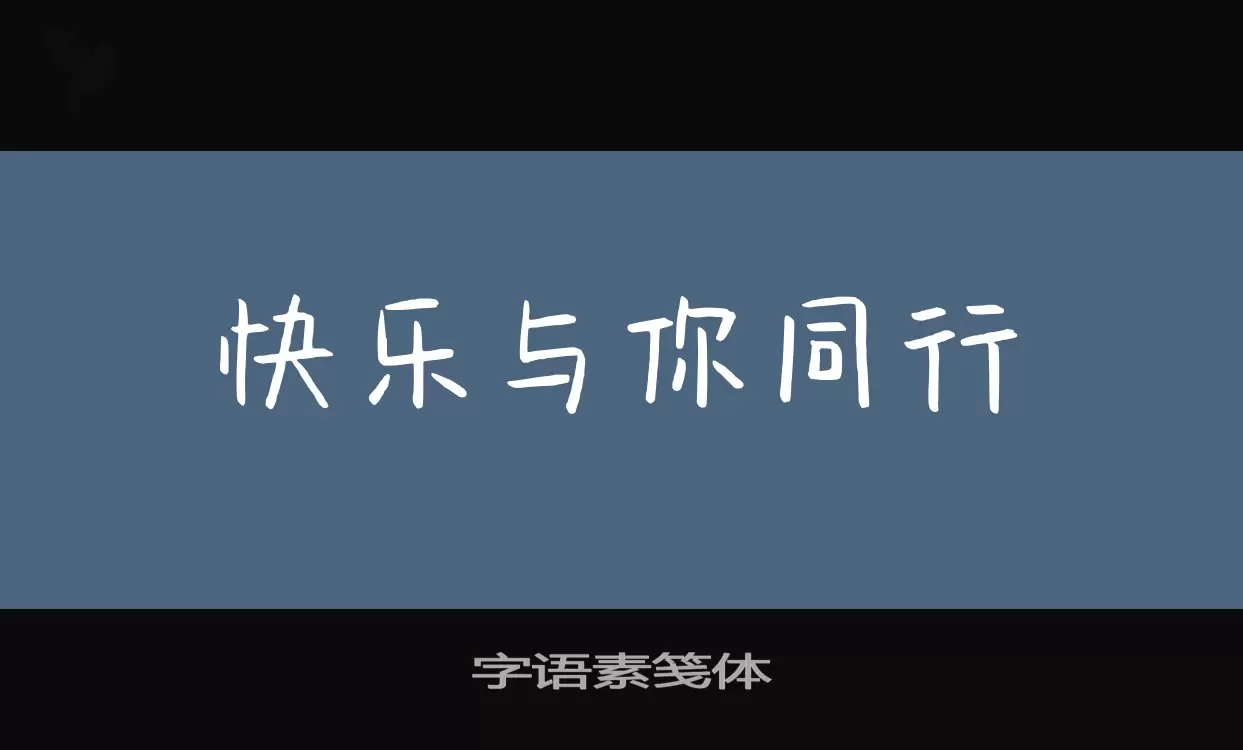 快乐与你同行

字语素笺体